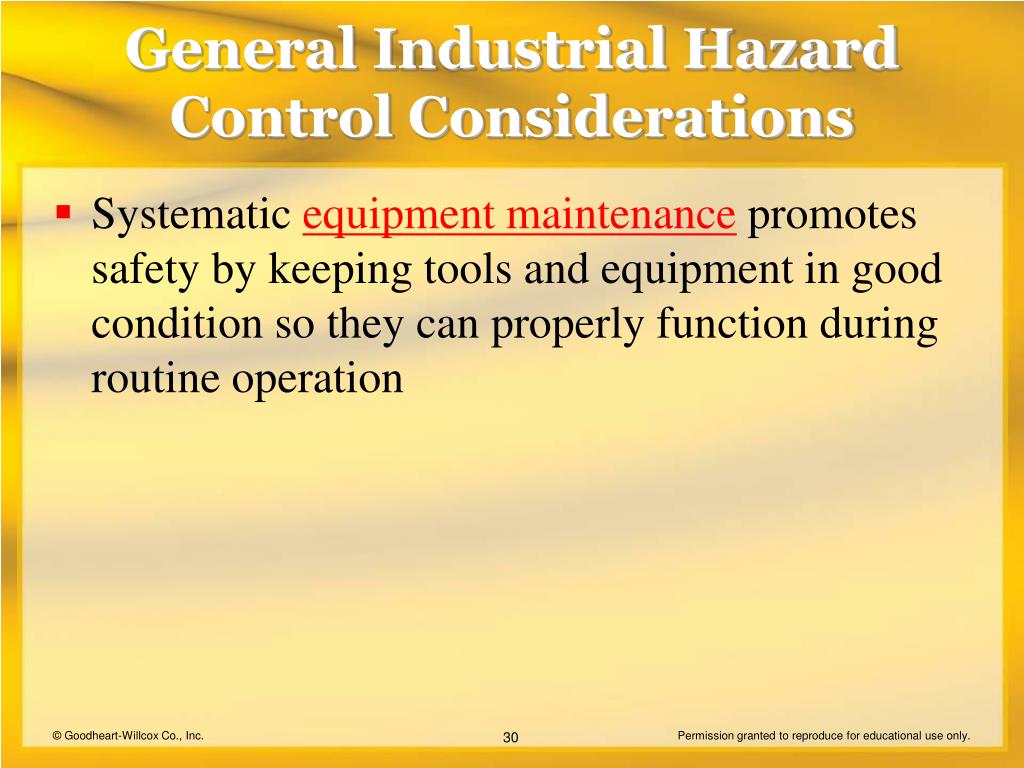 General Industrial Hazard Control Considerations

▪ Systematic equipment maintenance promotes safety by keeping tools and equipment in good condition so they can properly function during routine operation

© Goodheart-Willcox Co., Inc.

30

Permission granted to reproduce for educational use only.